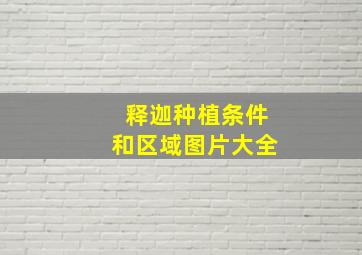 释迦种植条件
和区域图片大全